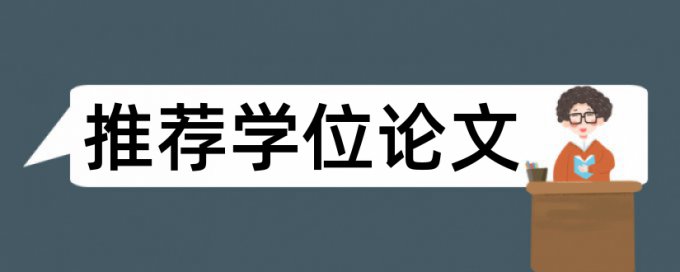 推荐学位论文